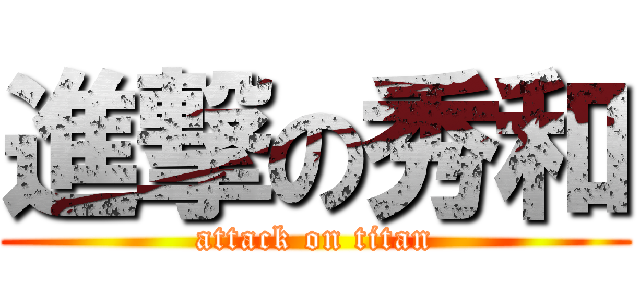 進撃の秀和
attack on titan